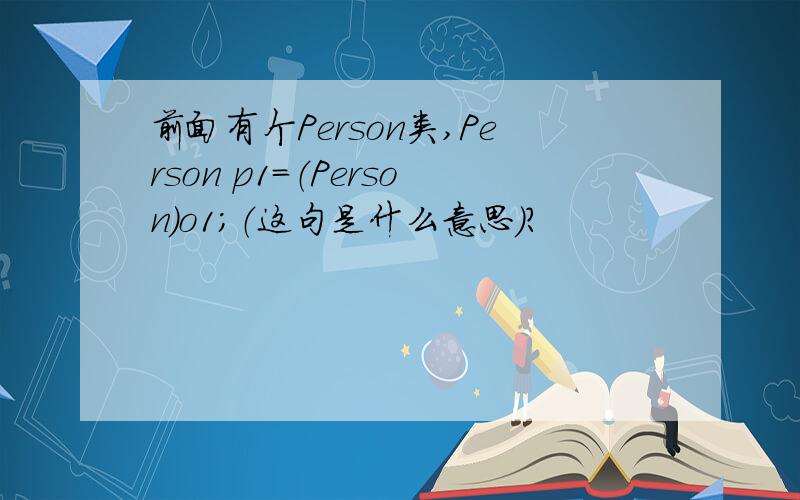 前面有个Person类,Person p1=(Person)o1;(这句是什么意思)?